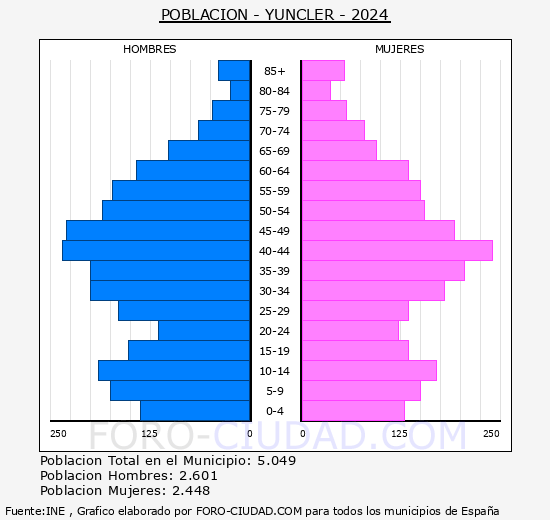 POBLACION - YUNCLER - 2024

HOMBRES

MUJERES

85+
80-84
75-79
70-74
65-69
60-64
55-59
50-54
45-49
40-44
35-39
30-34
25-29
20-24
15-19
10-14
5-9
0-4

250 125 0 0 125 250

FORO-CIUDAD.COM

Poblacion Total en el Municipio: 5.049
Poblacion Hombres: 2.601
Poblacion Mujeres: 2.448

Fuente:INE , Grafico elaborado por FORO-CIUDAD.COM para todos los municipios de España